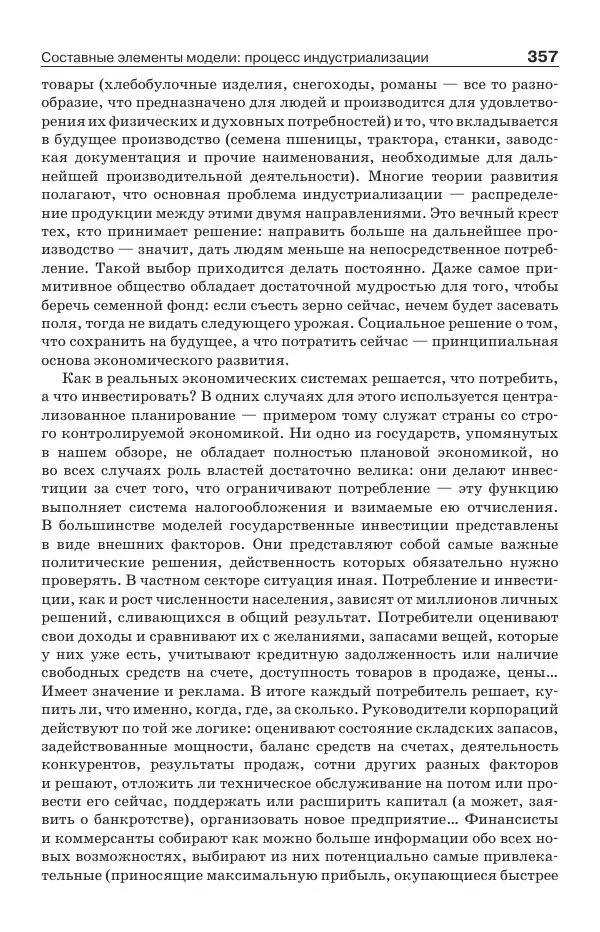 Составные элементы модели: процесс индустриализации 357

товары (хлебобулочные изделия, снегоходы, романы — все то разнообразие, что предназначено для людей и производится для удовлетворения их физических и духовных потребностей) и то, что вкладывается в будущее производство (семена пшеницы, трактора, станки, заводская документация и прочие наименования, необходимые для дальнейшей производительной деятельности). Многие теории развития полагают, что основная проблема индустриализации — распределение продукции между этими двумя направлениями. Это вечный крест тех, кто принимает решение: направить больше на дальнейшее производство — значит, дать людям меньше на непосредственное потребление. Такой выбор приходится делать постоянно. Даже самое примитивное общество обладает достаточной мудростью для того, чтобы беречь семенной фонд: если съесть зерно сейчас, нечем будет засевать поля, тогда не видать следующего урожая. Социальное решение о том, что сохранить на будущее, а что потратить сейчас — принципиальная основа экономического развития.

Как в реальных экономических системах решается, что потребить, а что инвестировать? В одних случаях для этого используется централизованное планирование — примером тому служат страны со строго контролируемой экономикой. Ни одно из государств, упомянутых в нашем обзоре, не обладает полностью плановой экономикой, но во всех случаях роль властей достаточно велика: они делают инвестиции за счет того, что ограничивают потребление — эту функцию выполняет система налогообложения и взимаемые ею отчисления. В большинстве моделей государственные инвестиции представлены в виде внешних факторов. Они представляют собой самые важные политические решения, действенность которых обязательно нужно проверять. В частном секторе ситуация иная. Потребление и инвестиции, как и рост численности населения, зависят от миллионов личных решений, сливающихся в общий результат. Потребители оценивают свои доходы и сравнивают их с желаниями, запасами вещей, которые у них уже есть, учитывают кредитную задолженность или наличие свободных средств на счете, доступность товаров в продаже, цены... Имеет значение и реклама. В итоге каждый потребитель решает, купить ли, что именно, когда, где, за сколько. Руководители корпораций действуют по той же логике: оценивают состояние складских запасов, задействованные мощности, баланс средств на счетах, деятельность конкурентов, результаты продаж, сотни других разных факторов и решают, отложить ли техническое обслуживание на потом или провести его сейчас, поддержать или расширить капитал (а может, заявить о банкротстве), организовать новое предприятие... Финансисты и коммерсанты собирают как можно больше информации обо всех новых возможностях, выбирают из них потенциально самые привлекательные (приносящие максимальную прибыль, окупающиеся быстрее